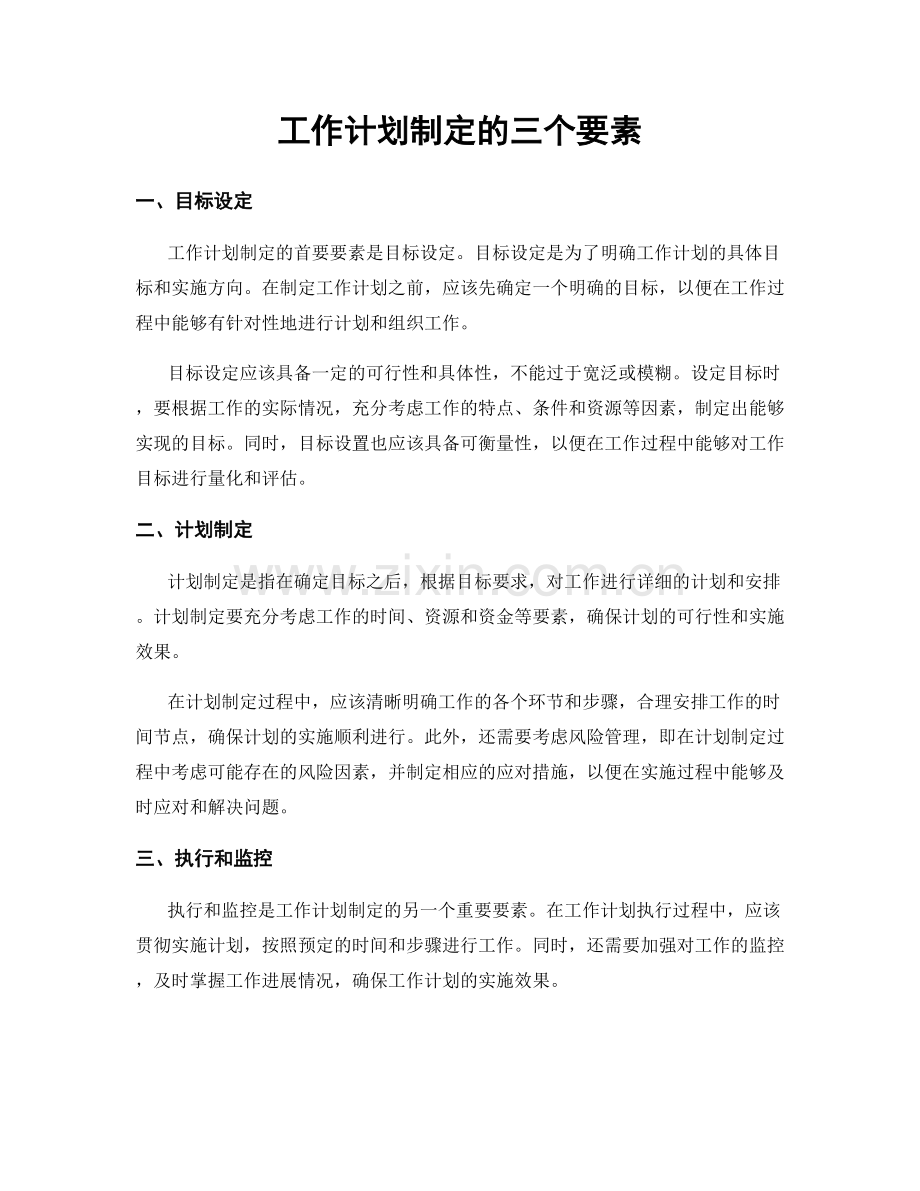 工作计划制定的三个要素

一、目标设定

工作计划制定的首要要素是目标设定。目标设定是为了明确工作计划的具体目标和实施方向。在制定工作计划之前，应该先确定一个明确的目标，以便在工作过程中能够有针对性地进行计划和组织工作。

目标设定应该具备一定的可行性和具体性，不能过于宽泛或模糊。设定目标时，要根据工作的实际情况，充分考虑工作的特点、条件和资源等因素，制定出能够实现的目标。同时，目标设置也应该具备可衡量性，以便在工作过程中能够对工作目标进行量化和评估。

二、计划制定

计划制定是指在确定目标之后，根据目标要求，对工作进行详细的计划和安排。计划制定要充分考虑工作的时间、资源和资金等要素，确保计划的可行性和实施效果。

在计划制定过程中，应该清晰明确工作的各个环节和步骤，合理安排工作的时间节点，确保计划的实施顺利进行。此外，还需要考虑风险管理，即在计划制定过程中考虑可能存在的风险因素，并制定相应的应对措施，以便在实施过程中能够及时应对和解决问题。

三、执行和监控

执行和监控是工作计划制定的另一个重要要素。在工作计划执行过程中，应该贯彻实施计划，按照预定的时间和步骤进行工作。同时，还需要加强对工作的监控，及时掌握工作进展情况，确保工作计划的实施效果。

www.zixin.com.cn